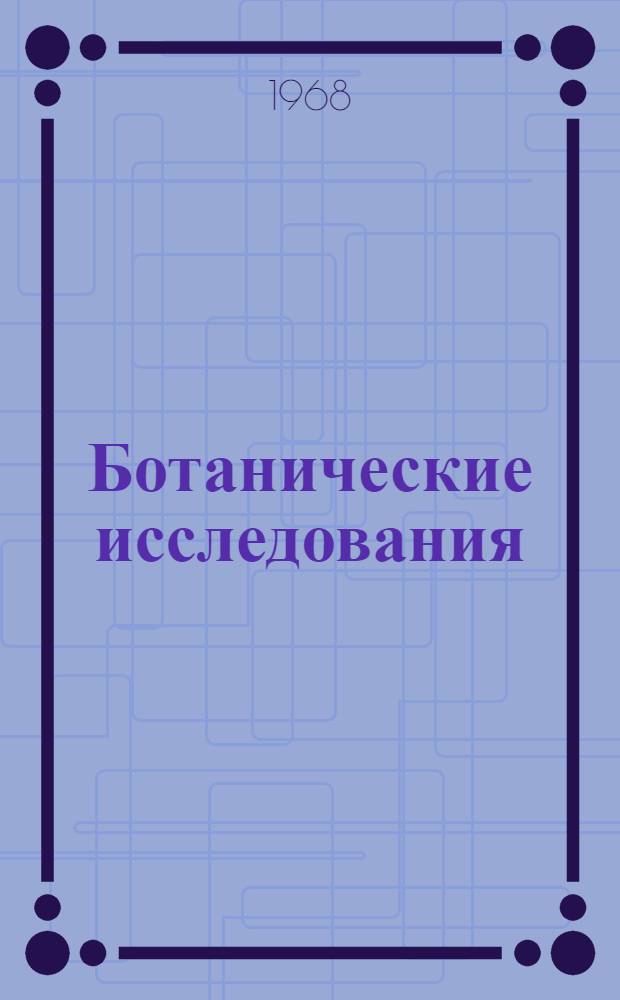 1968

Ботанические исследования